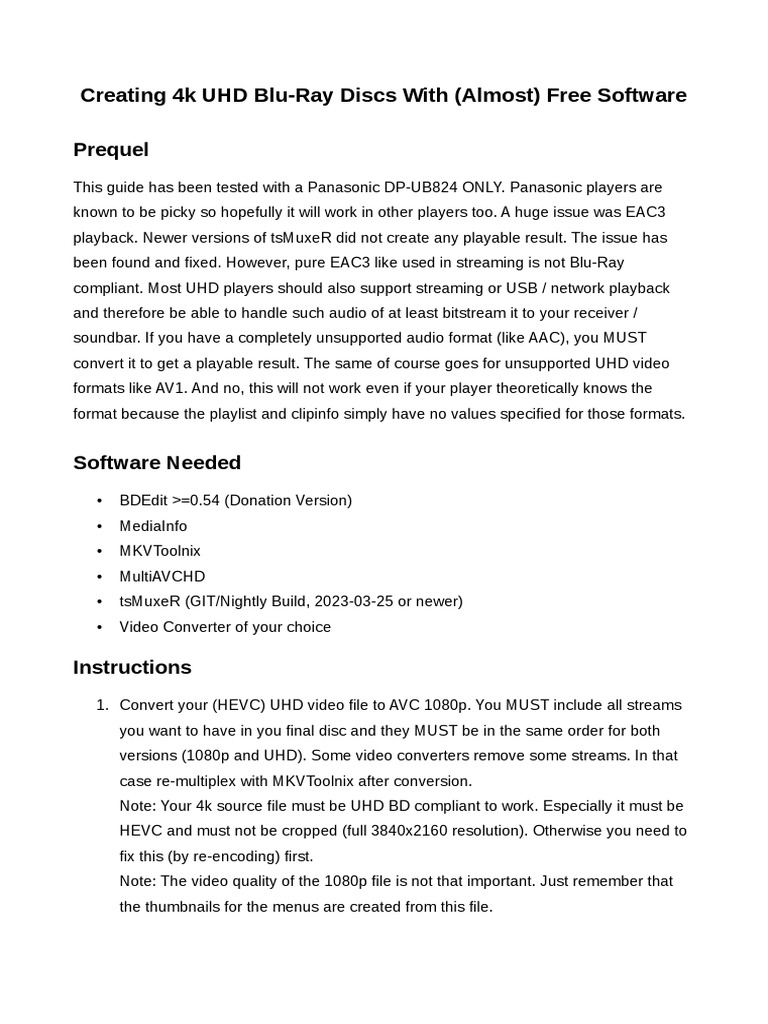 Creating 4k UHD Blu-Ray Discs With (Almost) Free Software

Prequel

This guide has been tested with a Panasonic DP-UB824 ONLY. Panasonic players are known to be picky so hopefully it will work in other players too. A huge issue was EAC3 playback. Newer versions of tsMuxeR did not create any playable result. The issue has been found and fixed. However, pure EAC3 like used in streaming is not Blu-Ray compliant. Most UHD players should also support streaming or USB / network playback and therefore be able to handle such audio of at least bitstream it to your receiver / soundbar. If you have a completely unsupported audio format (like AAC), you MUST convert it to get a playable result. The same of course goes for unsupported UHD video formats like AV1. And no, this will not work even if your player theoretically knows the format because the playlist and clipinfo simply have no values specified for those formats.

Software Needed

• BDEdit >=0.54 (Donation Version)
• MediaInfo
• MKVToolnix
• MultiAVCHD
• tsMuxeR (GIT/Nightly Build, 2023-03-25 or newer)
• Video Converter of your choice

Instructions

1. Convert your (HEVC) UHD video file to AVC 1080p. You MUST include all streams you want to have in you final disc and they MUST be in the same order for both versions (1080p and UHD). Some video converters remove some streams. In that case re-multiplex with MKVToolnix after conversion.
Note: Your 4k source file must be UHD BD compliant to work. Especially it must be HEVC and must not be cropped (full 3840x2160 resolution). Otherwise you need to fix this (by re-encoding) first.
Note: The video quality of the 1080p file is not that important. Just remember that the thumbnails for the menus are created from this file.